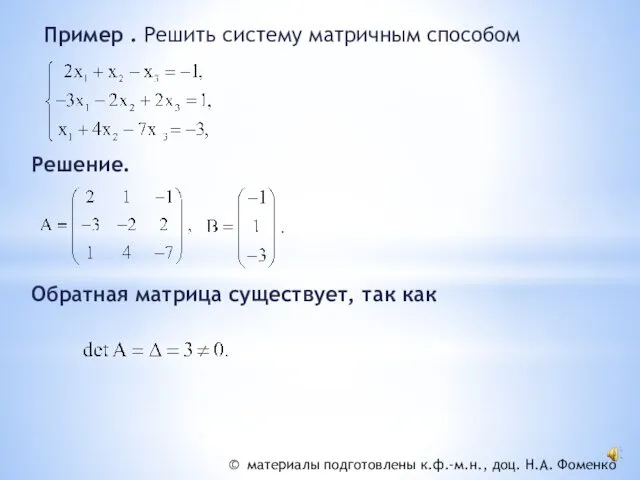 Пример . Решить систему матричным способом

$\begin{cases} 2x_1 + x_2 - x_3 = -1, \\ -3x_1 - 2x_2 + 2x_3 = 1, \\ x_1 + 4x_2 - 7x_3 = -3, \end{cases}$

Решение.

$A = \begin{pmatrix} 2 & 1 & -1 \\ -3 & -2 & 2 \\ 1 & 4 & -7 \end{pmatrix}, \quad B = \begin{pmatrix} -1 \\ 1 \\ -3 \end{pmatrix}.$

Обратная матрица существует, так как

$\det A = \Delta = 3 \neq 0.$

© материалы подготовлены к.ф.-м.н., доц. Н.А. Фоменко